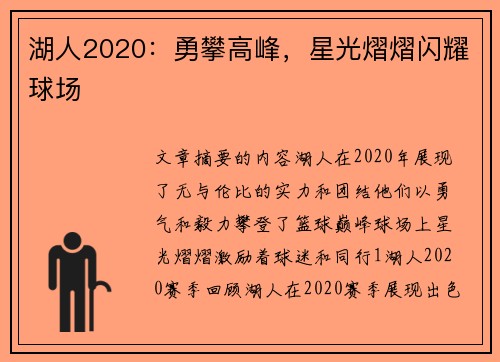 湖人2020：勇攀高峰，星光熠熠闪耀球场

文章摘要的内容湖人在2020年展现了无与伦比的实力和团结他们以勇气和毅力攀登了篮球巅峰球场上星光熠熠激励着球迷和同行1湖人2020赛季回顾湖人在2020赛季展现出色